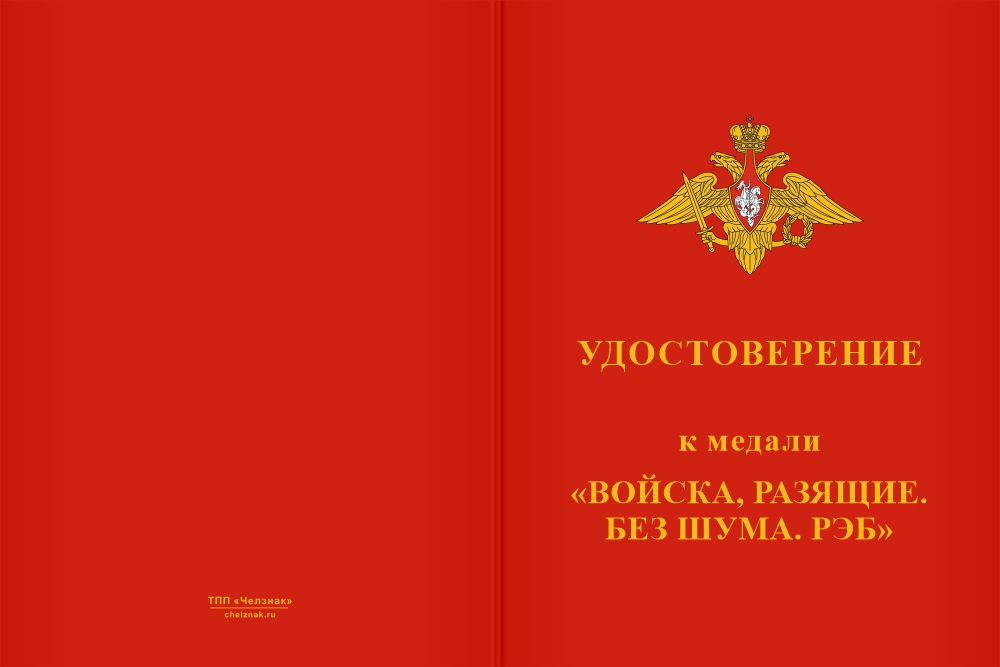 ТПП «Челзнак»
chelznak.ru

УДОСТОВЕРЕНИЕ

к медали
«ВОЙСКА, РАЗЯЩИЕ. БЕЗ ШУМА. РЭБ»